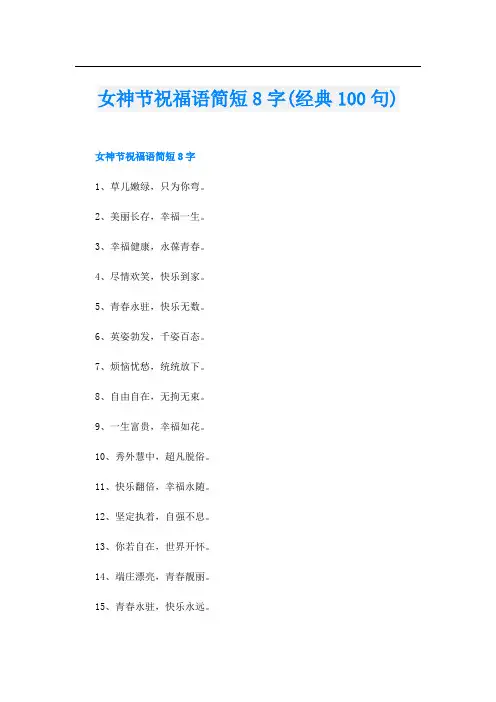 女神节祝福语简短 8 字(经典 100 句)

女神节祝福语简短 8 字

1、草儿嫩绿，只为你弯。

2、美丽长存，幸福一生。

3、幸福健康，永葆青春。

4、尽情欢笑，快乐到家。

5、青春永驻，快乐无数。

6、英姿勃发，千姿百态。

7、烦恼忧愁，统统放下。

8、自由自在，无拘无束。

9、一生富贵，幸福如花。

10、秀外慧中，超凡脱俗。

11、快乐翻倍，幸福永随。

12、坚定执着，自强不息。

13、你若自在，世界开怀。

14、端庄漂亮，青春靓丽。

15、青春永驻，快乐永远。